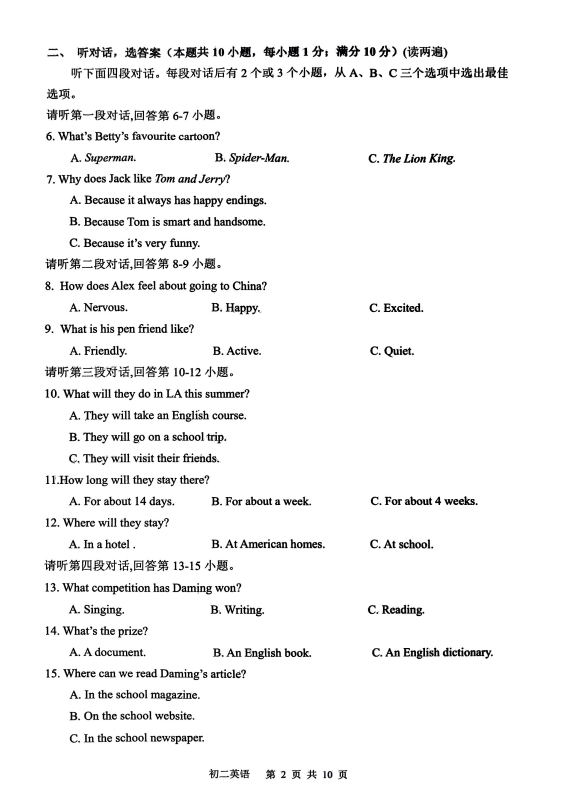 二、 听对话，选答案（本题共 10 小题，每小题 1 分；满分 10 分）(读两遍)

听下面四段对话。每段对话后有 2 个或 3 个小题，从 A、B、C 三个选项中选出最佳选项。

请听第一段对话,回答第 6-7 小题。

6. What's Betty's favourite cartoon?

A. Superman.  B. Spider-Man.  C. The Lion King.

7. Why does Jack like Tom and Jerry?

A. Because it always has happy endings.

B. Because Tom is smart and handsome.

C. Because it's very funny.

请听第二段对话,回答第 8-9 小题。

8. How does Alex feel about going to China?

A. Nervous.  B. Happy.  C. Excited.

9. What is his pen friend like?

A. Friendly.  B. Active.  C. Quiet.

请听第三段对话,回答第 10-12 小题。

10. What will they do in LA this summer?

A. They will take an English course.

B. They will go on a school trip.

C. They will visit their friends.

11.How long will they stay there?

A. For about 14 days.  B. For about a week.  C. For about 4 weeks.

12. Where will they stay?

A. In a hotel .  B. At American homes.  C. At school.

请听第四段对话,回答第 13-15 小题。

13. What competition has Daming won?

A. Singing.  B. Writing.  C. Reading.

14. What's the prize?

A. A document.  B. An English book.  C. An English dictionary.

15. Where can we read Daming's article?

A. In the school magazine.

B. On the school website.

C. In the school newspaper.

初二英语 第 2 页 共 10 页